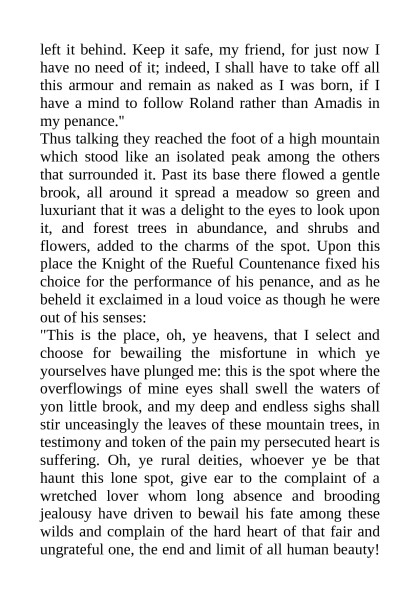 left it behind. Keep it safe, my friend, for just now I have no need of it; indeed, I shall have to take off all this armour and remain as naked as I was born, if I have a mind to follow Roland rather than Amadis in my penance."

Thus talking they reached the foot of a high mountain which stood like an isolated peak among the others that surrounded it. Past its base there flowed a gentle brook, all around it spread a meadow so green and luxuriant that it was a delight to the eyes to look upon it, and forest trees in abundance, and shrubs and flowers, added to the charms of the spot. Upon this place the Knight of the Rueful Countenance fixed his choice for the performance of his penance, and as he beheld it exclaimed in a loud voice as though he were out of his senses:

"This is the place, oh, ye heavens, that I select and choose for bewailing the misfortune in which ye yourselves have plunged me: this is the spot where the overflowings of mine eyes shall swell the waters of yon little brook, and my deep and endless sighs shall stir unceasingly the leaves of these mountain trees, in testimony and token of the pain my persecuted heart is suffering. Oh, ye rural deities, whoever ye be that haunt this lone spot, give ear to the complaint of a wretched lover whom long absence and brooding jealousy have driven to bewail his fate among these wilds and complain of the hard heart of that fair and ungrateful one, the end and limit of all human beauty!